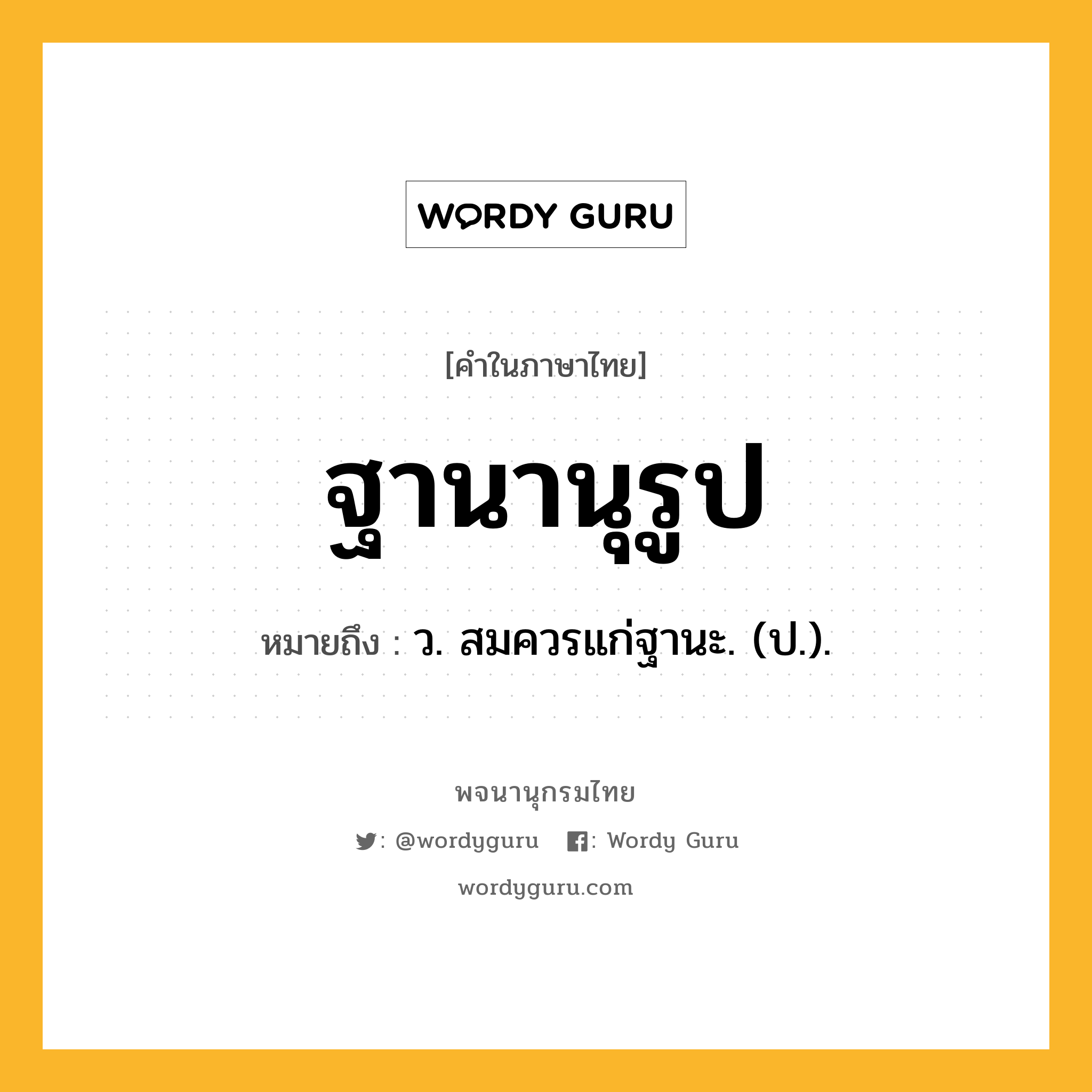 WORDY GURU

[คำในภาษาไทย]

ฐานานุรูป

หมายถึง : ว. สมควรแก่ฐานะ. (ป.).

พจนานุกรมไทย

: @wordyguru : Wordy Guru

wordyguru.com